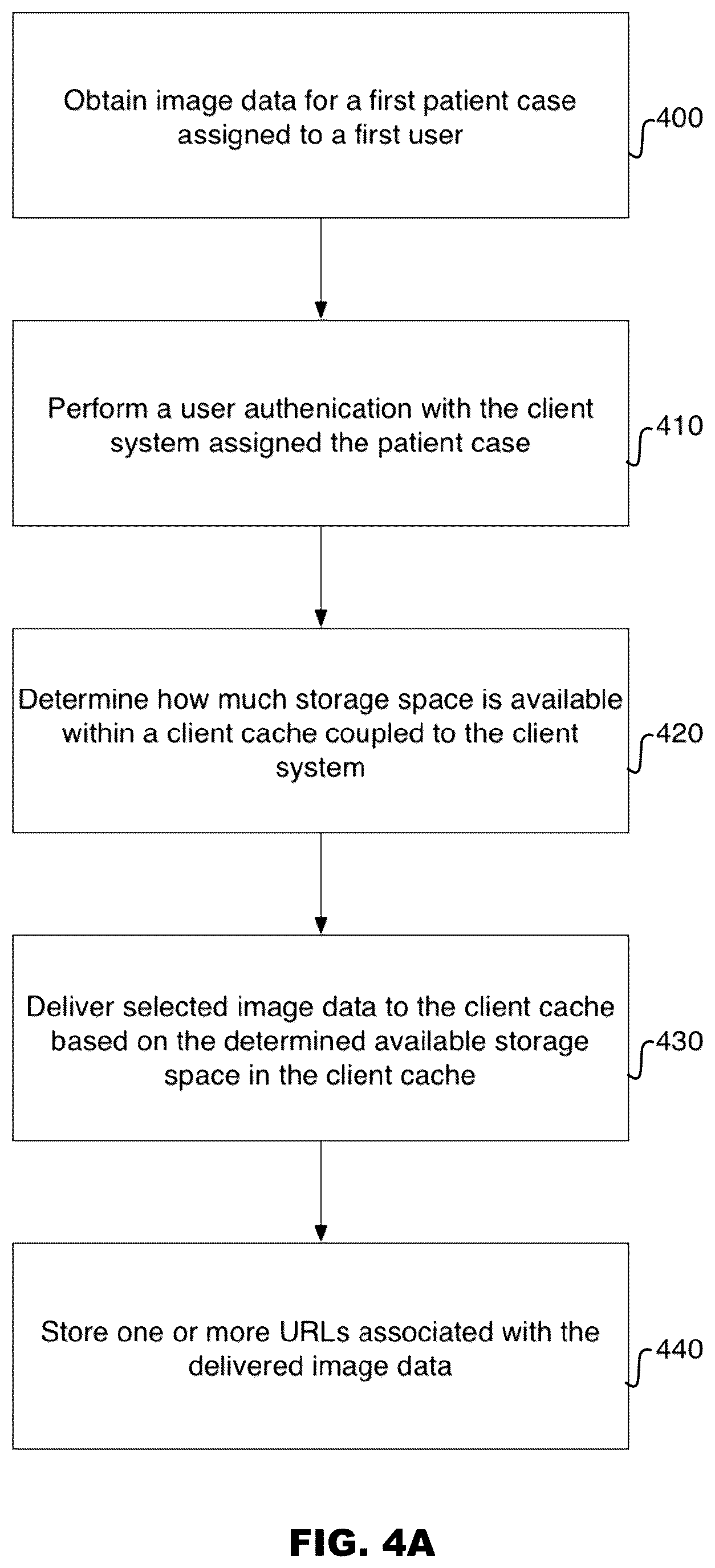 Obtain image data for a first patient case assigned to a first user

400

Perform a user authenication with the client system assigned the patient case

410

Determine how much storage space is available within a client cache coupled to the client system

420

Deliver selected image data to the client cache based on the determined available storage space in the client cache

430

Store one or more URLs associated with the delivered image data

440

FIG. 4A